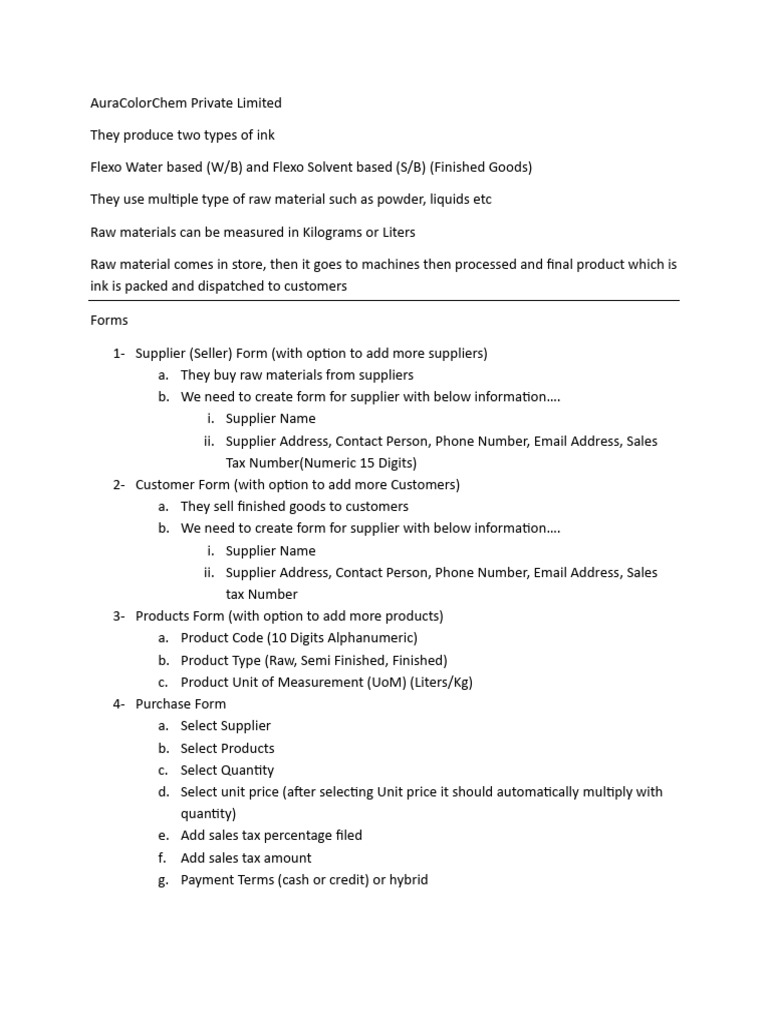 AuraColorChem Private Limited

They produce two types of ink

Flexo Water based (W/B) and Flexo Solvent based (S/B) (Finished Goods)

They use multiple type of raw material such as powder, liquids etc

Raw materials can be measured in Kilograms or Liters

Raw material comes in store, then it goes to machines then processed and final product which is ink is packed and dispatched to customers

Forms

1- Supplier (Seller) Form (with option to add more suppliers)
a. They buy raw materials from suppliers
b. We need to create form for supplier with below information….
i. Supplier Name
ii. Supplier Address, Contact Person, Phone Number, Email Address, Sales Tax Number(Numeric 15 Digits)
2- Customer Form (with option to add more Customers)
a. They sell finished goods to customers
b. We need to create form for supplier with below information….
i. Supplier Name
ii. Supplier Address, Contact Person, Phone Number, Email Address, Sales tax Number
3- Products Form (with option to add more products)
a. Product Code (10 Digits Alphanumeric)
b. Product Type (Raw, Semi Finished, Finished)
c. Product Unit of Measurement (UoM) (Liters/Kg)
4- Purchase Form
a. Select Supplier
b. Select Products
c. Select Quantity
d. Select unit price (after selecting Unit price it should automatically multiply with quantity)
e. Add sales tax percentage filed
f. Add sales tax amount
g. Payment Terms (cash or credit) or hybrid